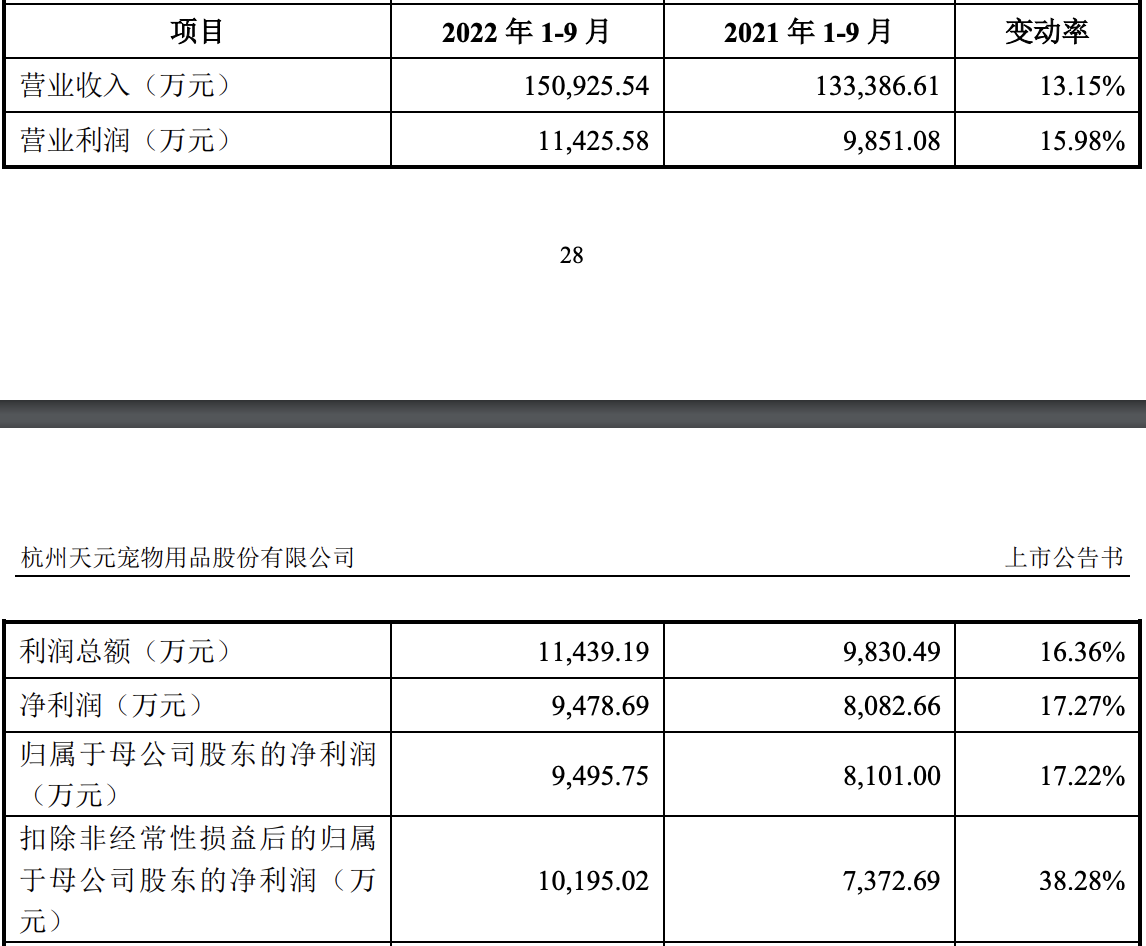 | 项目 | 2022 年 1-9 月 | 2021 年 1-9 月 | 变动率 |
|---|---|---|---|
| 营业收入（万元） | 150,925.54 | 133,386.61 | 13.15% |
| 营业利润（万元） | 11,425.58 | 9,851.08 | 15.98% |

28

杭州天元宠物用品股份有限公司　上市公告书

| 利润总额（万元） | 11,439.19 | 9,830.49 | 16.36% |
|---|---|---|---|
| 净利润（万元） | 9,478.69 | 8,082.66 | 17.27% |
| 归属于母公司股东的净利润（万元） | 9,495.75 | 8,101.00 | 17.22% |
| 扣除非经常性损益后的归属于母公司股东的净利润（万元） | 10,195.02 | 7,372.69 | 38.28% |